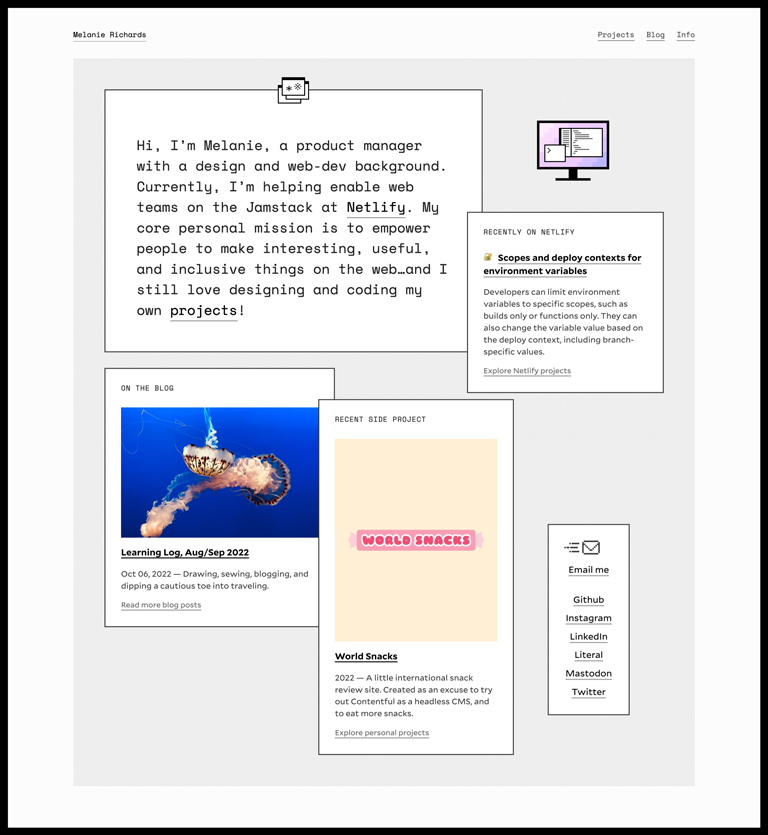 Melanie Richards

Projects Blog Info

Hi, I'm Melanie, a product manager with a design and web-dev background. Currently, I'm helping enable web teams on the Jamstack at Netlify. My core personal mission is to empower people to make interesting, useful, and inclusive things on the web…and I still love designing and coding my own projects!

RECENTLY ON NETLIFY

Scopes and deploy contexts for environment variables

Developers can limit environment variables to specific scopes, such as builds only or functions only. They can also change the variable value based on the deploy context, including branch-specific values.

Explore Netlify projects

ON THE BLOG

Learning Log, Aug/Sep 2022

Oct 06, 2022 — Drawing, sewing, blogging, and dipping a cautious toe into traveling.

Read more blog posts

RECENT SIDE PROJECT

WORLD SNACKS

World Snacks

2022 — A little international snack review site. Created as an excuse to try out Contentful as a headless CMS, and to eat more snacks.

Explore personal projects

Email me

Github

Instagram

LinkedIn

Literal

Mastodon

Twitter